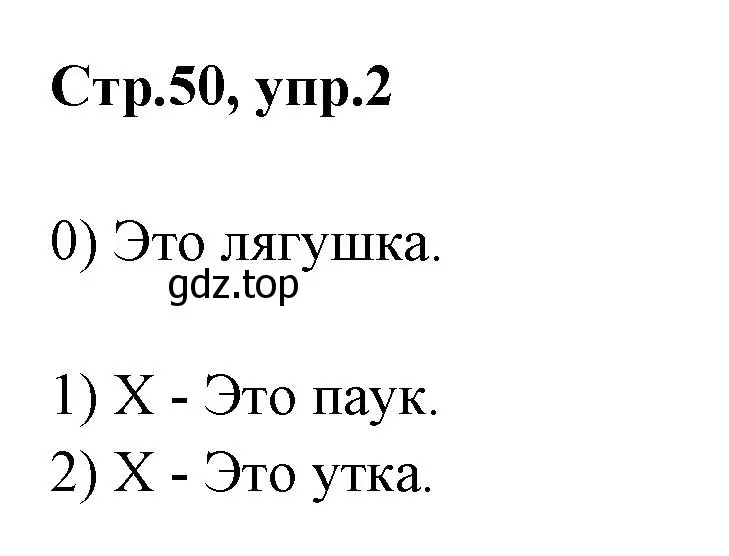 Стр.50, упр.2

0) Это лягушка.
gdz.top

1) X - Это паук.
2) X - Это утка.